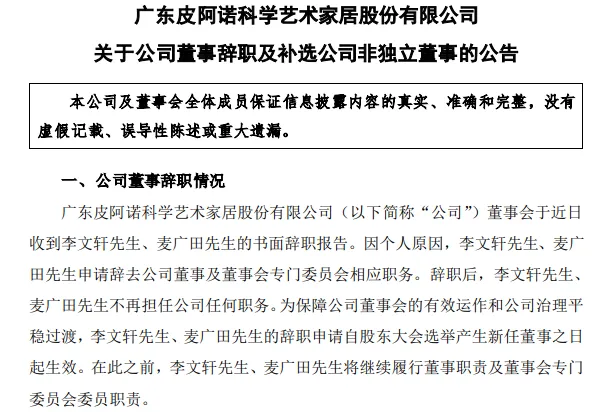 广东皮阿诺科学艺术家居股份有限公司
关于公司董事辞职及补选公司非独立董事的公告

本公司及董事会全体成员保证信息披露内容的真实、准确和完整，没有虚假记载、误导性陈述或重大遗漏。

一、公司董事辞职情况

广东皮阿诺科学艺术家居股份有限公司（以下简称“公司”）董事会于近日收到李文轩先生、麦广田先生的书面辞职报告。因个人原因，李文轩先生、麦广田先生申请辞去公司董事及董事会专门委员会相应职务。辞职后，李文轩先生、麦广田先生不再担任公司任何职务。为保障公司董事会的有效运作和公司治理平稳过渡，李文轩先生、麦广田先生的辞职申请自股东大会选举产生新任董事之日起生效。在此之前，李文轩先生、麦广田先生将继续履行董事职责及董事会专门委员会委员职责。